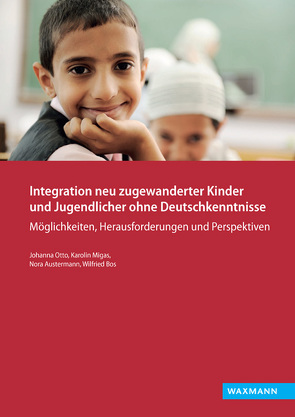 Integration neu zugewanderter Kinder und Jugendlicher ohne Deutschkenntnisse

Möglichkeiten, Herausforderungen und Perspektiven

Johanna Otto, Karolin Migas, Nora Austermann, Wilfried Bos

WAXMANN